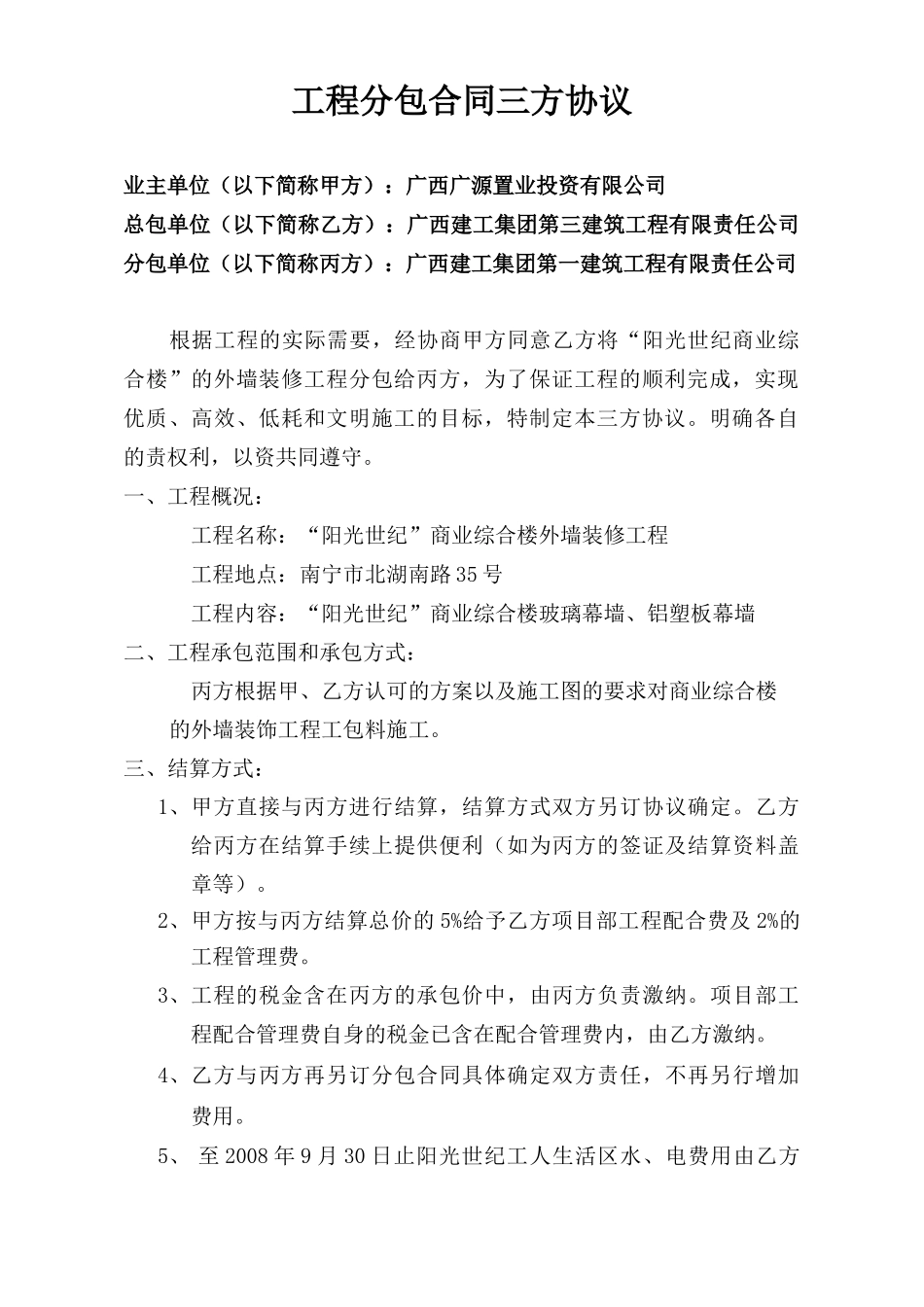 工程分包合同三方协议

业主单位（以下简称甲方）：广西广源置业投资有限公司
总包单位（以下简称乙方）：广西建工集团第三建筑工程有限责任公司
分包单位（以下简称丙方）：广西建工集团第一建筑工程有限责任公司

根据工程的实际需要，经协商甲方同意乙方将“阳光世纪商业综合楼”的外墙装修工程分包给丙方，为了保证工程的顺利完成，实现优质、高效、低耗和文明施工的目标，特制定本三方协议。明确各自的责权利，以资共同遵守。

一、工程概况：

工程名称：“阳光世纪”商业综合楼外墙装修工程

工程地点：南宁市北湖南路35号

工程内容：“阳光世纪”商业综合楼玻璃幕墙、铝塑板幕墙

二、工程承包范围和承包方式：

丙方根据甲、乙方认可的方案以及施工图的要求对商业综合楼的外墙装饰工程工包料施工。

三、结算方式：

1、甲方直接与丙方进行结算，结算方式双方另订协议确定。乙方给丙方在结算手续上提供便利（如为丙方的签证及结算资料盖章等）。

2、甲方按与丙方结算总价的5%给予乙方项目部工程配合费及2%的工程管理费。

3、工程的税金含在丙方的承包价中，由丙方负责激纳。项目部工程配合管理费自身的税金已含在配合管理费内，由乙方激纳。

4、乙方与丙方再另订分包合同具体确定双方责任，不再另行增加费用。

5、 至2008年9月30日止阳光世纪工人生活区水、电费用由乙方